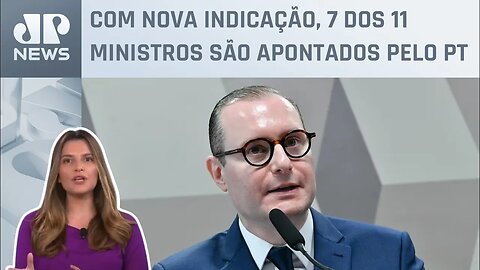 JP NEWS

COM NOVA INDICAÇÃO, 7 DOS 11 MINISTROS SÃO APONTADOS PELO PT